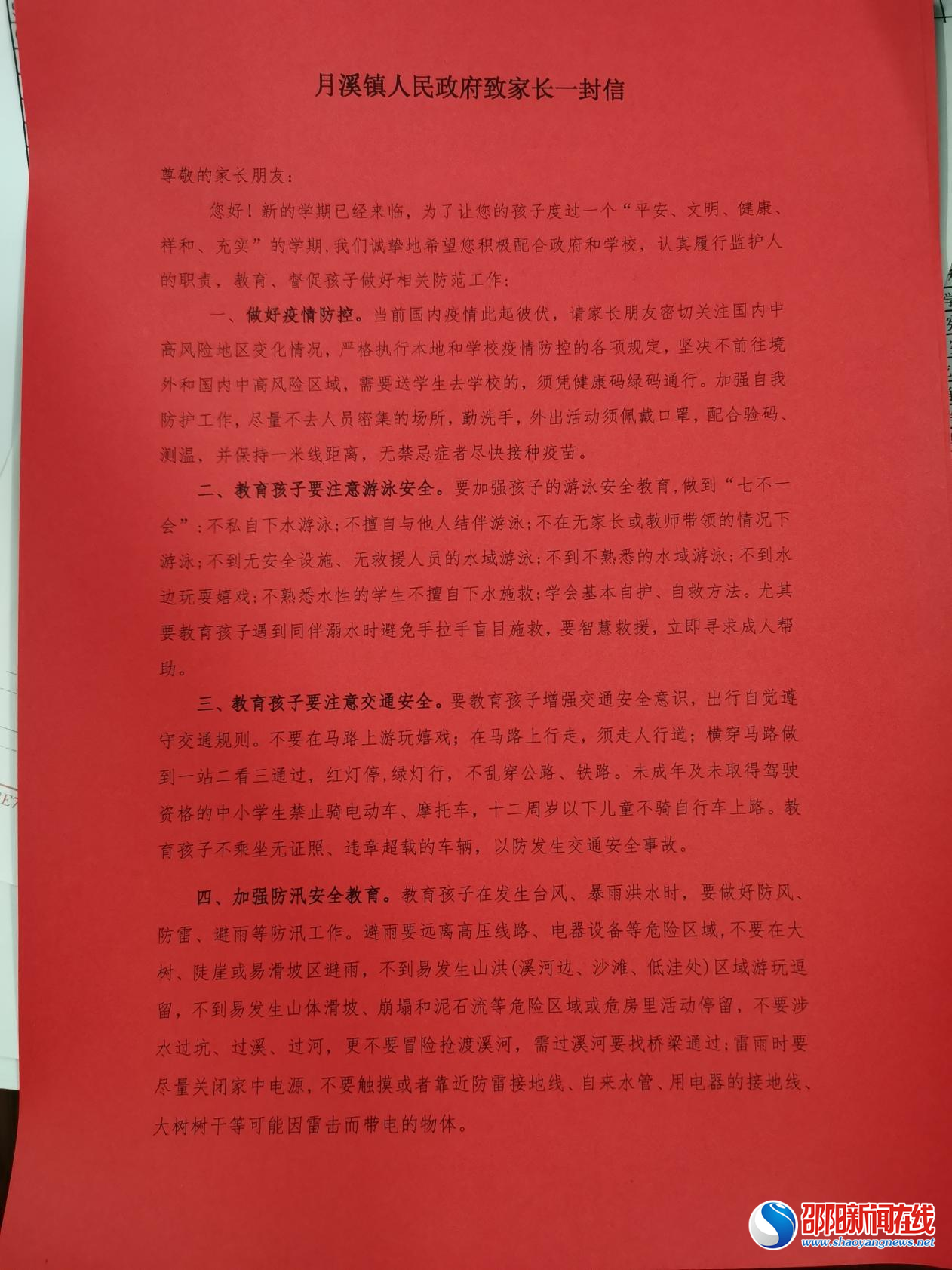 月溪镇人民政府致家长一封信

尊敬的家长朋友：

您好！新的学期已经来临，为了让您的孩子度过一个“平安、文明、健康、祥和、充实”的学期，我们诚挚地希望您积极配合政府和学校，认真履行监护人的职责，教育、督促孩子做好相关防范工作：

一、做好疫情防控。当前国内疫情此起彼伏，请家长朋友密切关注国内中高风险地区变化情况，严格执行本地和学校疫情防控的各项规定，坚决不前往境外和国内中高风险区域，需要送学生去学校的，须凭健康码绿码通行。加强自我防护工作，尽量不去人员密集的场所，勤洗手，外出活动须佩戴口罩，配合验码、测温，并保持一米线距离，无禁忌症者尽快接种疫苗。

二、教育孩子要注意游泳安全。要加强孩子的游泳安全教育，做到“七不一会”：不私自下水游泳；不擅自与他人结伴游泳；不在无家长或教师带领的情况下游泳；不到无安全设施、无救援人员的水域游泳；不到不熟悉的水域游泳；不到水边玩耍嬉戏；不熟悉水性的学生不擅自下水施救；学会基本自护、自救方法。尤其要教育孩子遇到同伴溺水时避免手拉手盲目施救，要智慧救援，立即寻求成人帮助。

三、教育孩子要注意交通安全。要教育孩子增强交通安全意识，出行自觉遵守交通规则。不要在马路上游玩嬉戏；在马路上行走，须走人行道；横穿马路做到一站二看三通过，红灯停，绿灯行，不乱穿公路、铁路。未成年及未取得驾驶资格的中小学生禁止骑电动车、摩托车，十二周岁以下儿童不骑自行车上路。教育孩子不乘坐无证照、违章超载的车辆，以防发生交通安全事故。

四、加强防汛安全教育。教育孩子在发生台风、暴雨洪水时，要做好防风、防雷、避雨等防汛工作。避雨要远离高压线路、电器设备等危险区域，不要在大树、陡崖或易滑坡区避雨，不到易发生山洪（溪河边、沙滩、低洼处）区域游玩逗留，不到易发生山体滑坡、崩塌和泥石流等危险区域或危房里活动停留，不要涉水过坑、过溪、过河，更不要冒险抢渡溪河，需过溪河要找桥梁通过；雷雨时要尽量关闭家中电源，不要触摸或者靠近防雷接地线、自来水管、用电器的接地线、大树树干等可能因雷击而带电的物体。

邵阳新闻在线
www.shaoyangnews.net